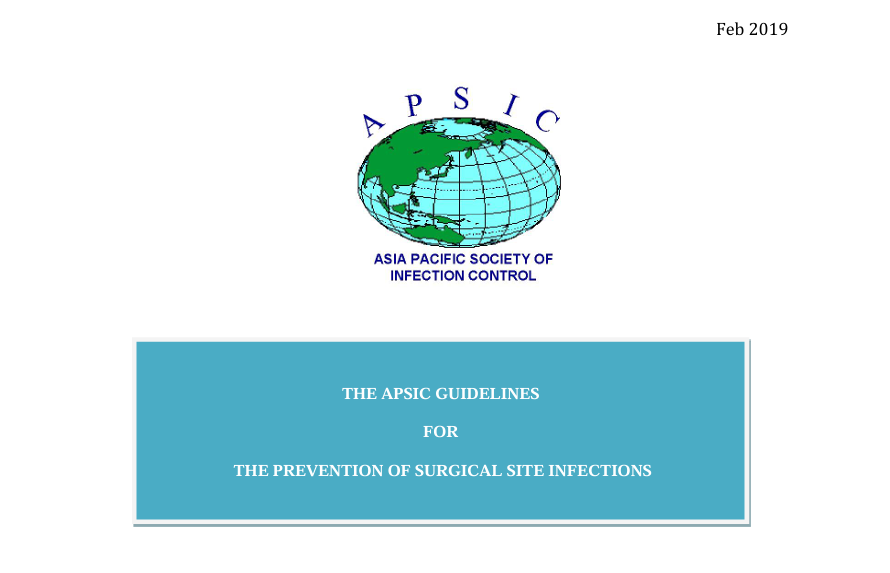 Feb 2019

APSIC

ASIA PACIFIC SOCIETY OF
INFECTION CONTROL

THE APSIC GUIDELINES

FOR

THE PREVENTION OF SURGICAL SITE INFECTIONS